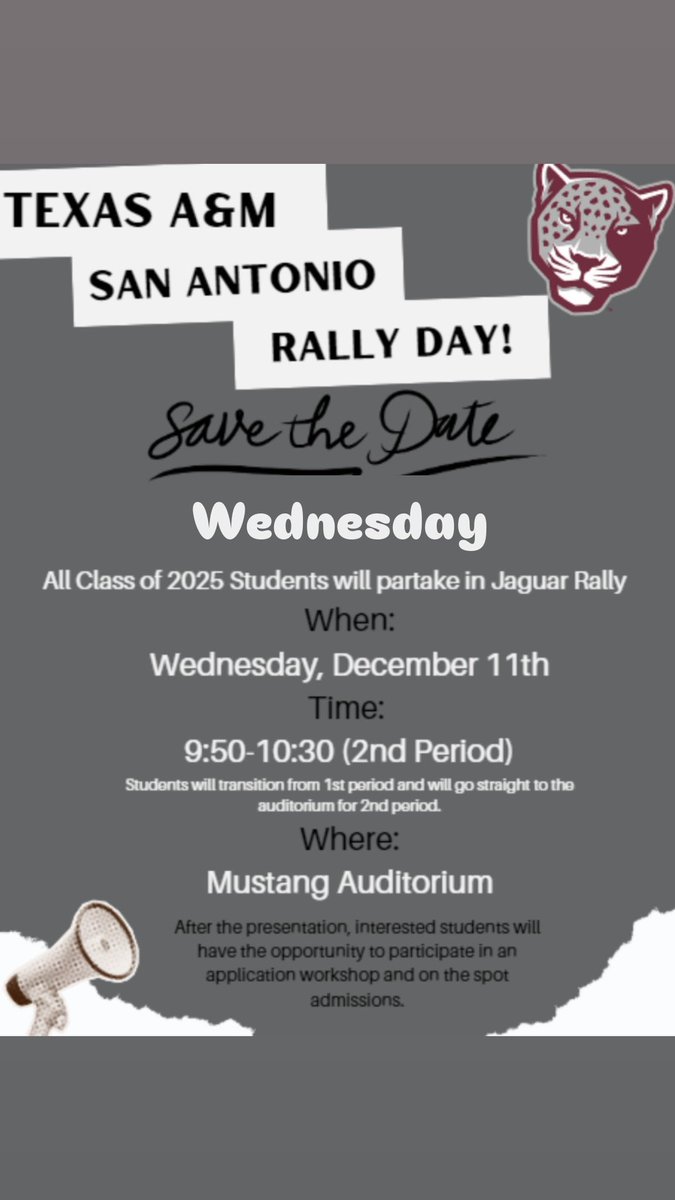 TEXAS A&M
SAN ANTONIO
RALLY DAY!

Save the Date

Wednesday

All Class of 2025 Students will partake in Jaguar Rally

When:
Wednesday, December 11th

Time:
9:50-10:30 (2nd Period)

Students will transition from 1st period and will go straight to the auditorium for 2nd period.

Where:
Mustang Auditorium

After the presentation, interested students will have the opportunity to participate in an application workshop and on the spot admissions.